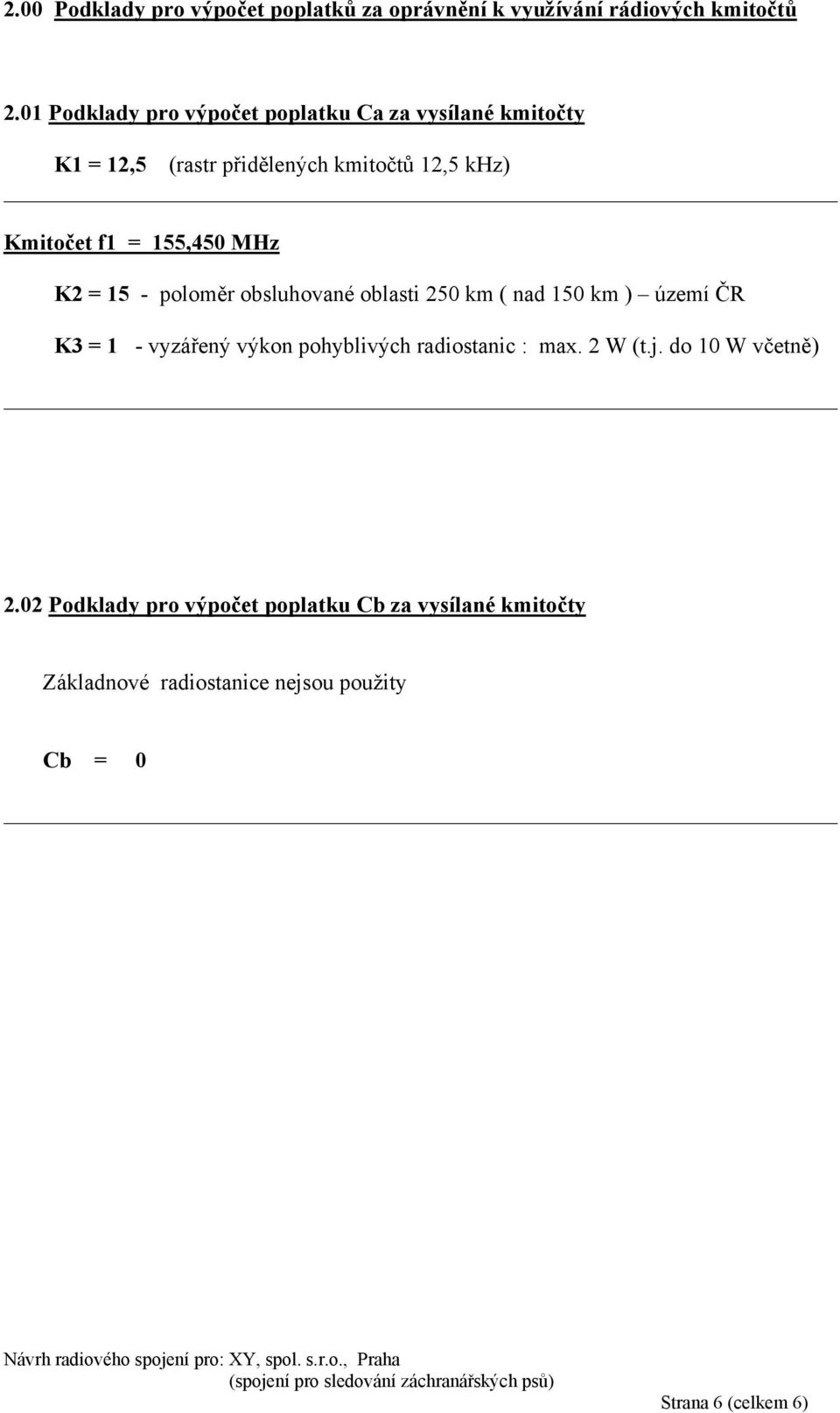 2.00 Podklady pro výpočet poplatků za oprávnění k využívání rádiových kmitočtů

2.01 Podklady pro výpočet poplatku Ca za vysílané kmitočty

K1 = 12,5 (rastr přidělených kmitočtů 12,5 kHz)

Kmitočet f1 = 155,450 MHz

K2 = 15 - poloměr obsluhované oblasti 250 km ( nad 150 km ) – území ČR

K3 = 1 - vyzářený výkon pohyblivých radiostanic : max. 2 W (t.j. do 10 W včetně)

2.02 Podklady pro výpočet poplatku Cb za vysílané kmitočty

Základnové radiostanice nejsou použity

Cb = 0

Návrh radiového spojení pro: XY, spol. s.r.o., Praha
(spojení pro sledování záchranářských psů)

Strana 6 (celkem 6)